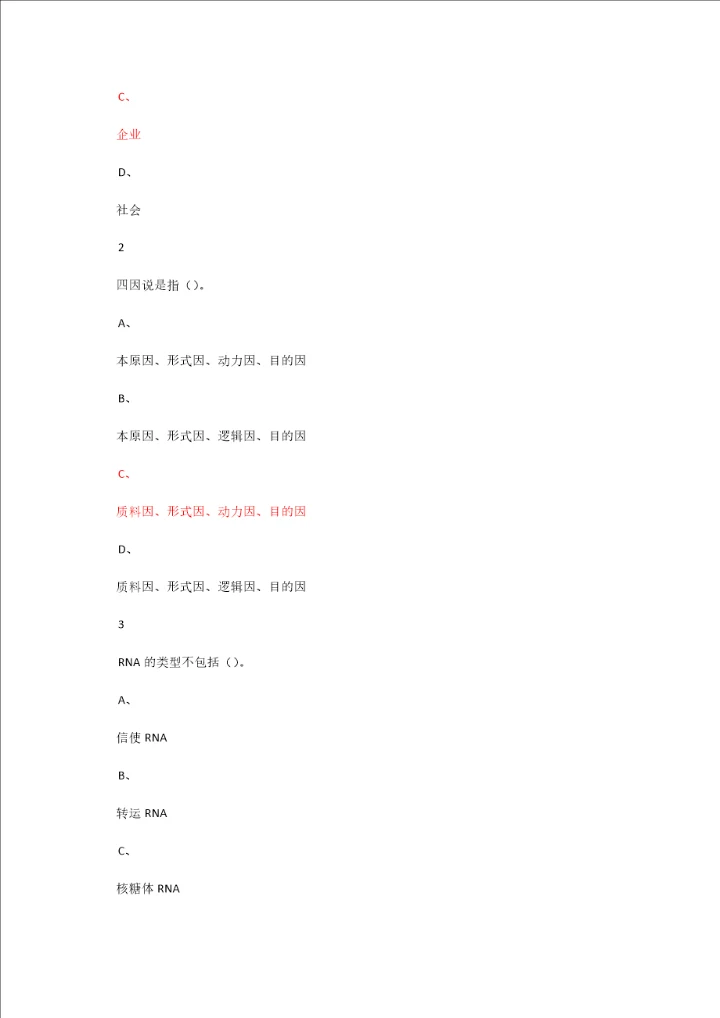 C、

企业

D、

社会

2

四因说是指()。

A、

本原因、形式因、动力因、目的因

B、

本原因、形式因、逻辑因、目的因

C、

质料因、形式因、动力因、目的因

D、

质料因、形式因、逻辑因、目的因

3

RNA的类型不包括()。

A、

信使RNA

B、

转运RNA

C、

核糖体RNA